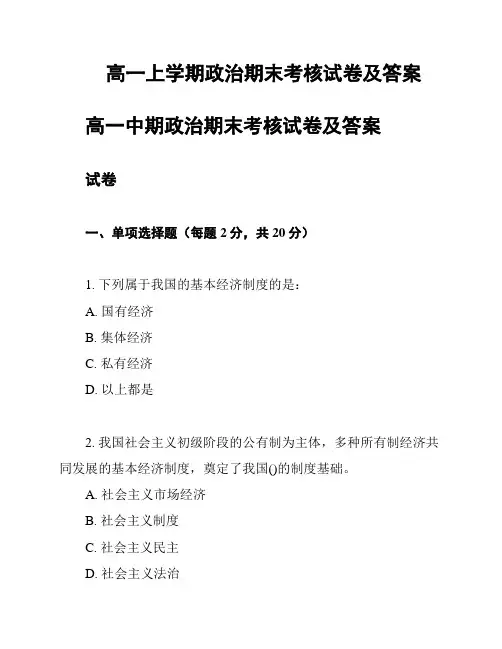 高一上学期政治期末考核试卷及答案

高一中期政治期末考核试卷及答案

试卷

一、单项选择题（每题 2 分，共 20 分）

1. 下列属于我国的基本经济制度的是：

A. 国有经济

B. 集体经济

C. 私有经济

D. 以上都是

2. 我国社会主义初级阶段的公有制为主体，多种所有制经济共同发展的基本经济制度，奠定了我国()的制度基础。

A. 社会主义市场经济

B. 社会主义制度

C. 社会主义民主

D. 社会主义法治